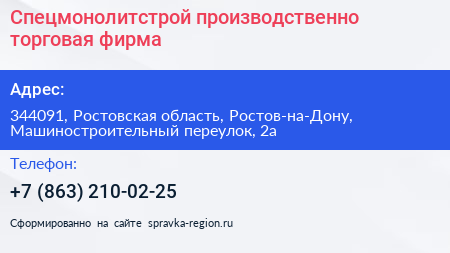 Спецмонолитстрой производственно торговая фирма

Адрес:

344091, Ростовская область, Ростов-на-Дону, Машиностроительный переулок, 2а

Телефон:

+7 (863) 210-02-25

Сформированно на сайте spravka-region.ru